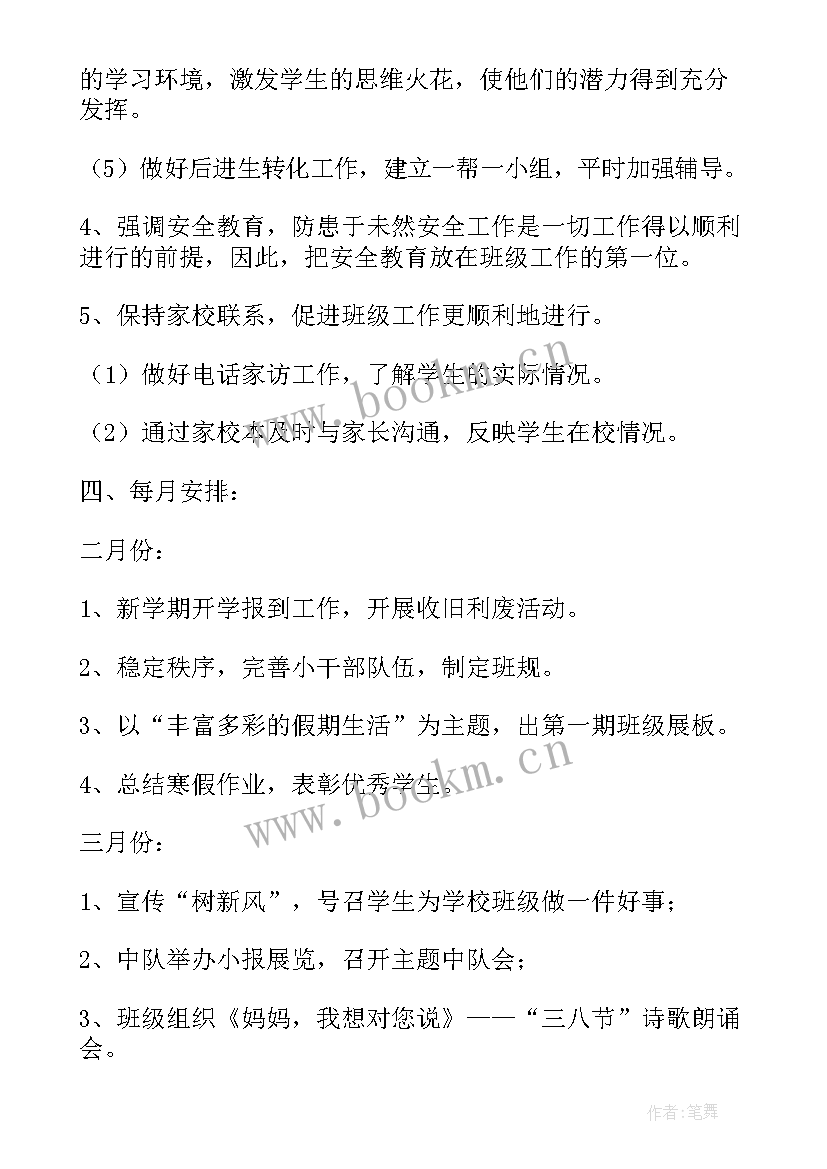 的学习环境，激发学生的思维火花，使他们的潜力得到充分发挥。

（5）做好后进生转化工作，建立一帮一小组，平时加强辅导。

4、强调安全教育，防患于未然安全工作是一切工作得以顺利进行的前提，因此，把安全教育放在班级工作的第一位。

5、保持家校联系，促进班级工作更顺利地进行。

（1）做好电话家访工作，了解学生的实际情况。

（2）通过家校本及时与家长沟通，反映学生在校情况。

四、每月安排：

二月份：

1、新学期开学报到工作，开展收旧利废活动。

2、稳定秩序，完善小干部队伍，制定班规。

3、以“丰富多彩的假期生活”为主题，出第一期班级展板。

4、总结寒假作业，表彰优秀学生。

三月份：

1、宣传“树新风”，号召学生为学校班级做一件好事；

2、中队举办小报展览，召开主题中队会；

3、班级组织《妈妈，我想对您说》——“三八节”诗歌朗诵会。

www.bookm.cn

www.bookm.cn

作者:笔舞